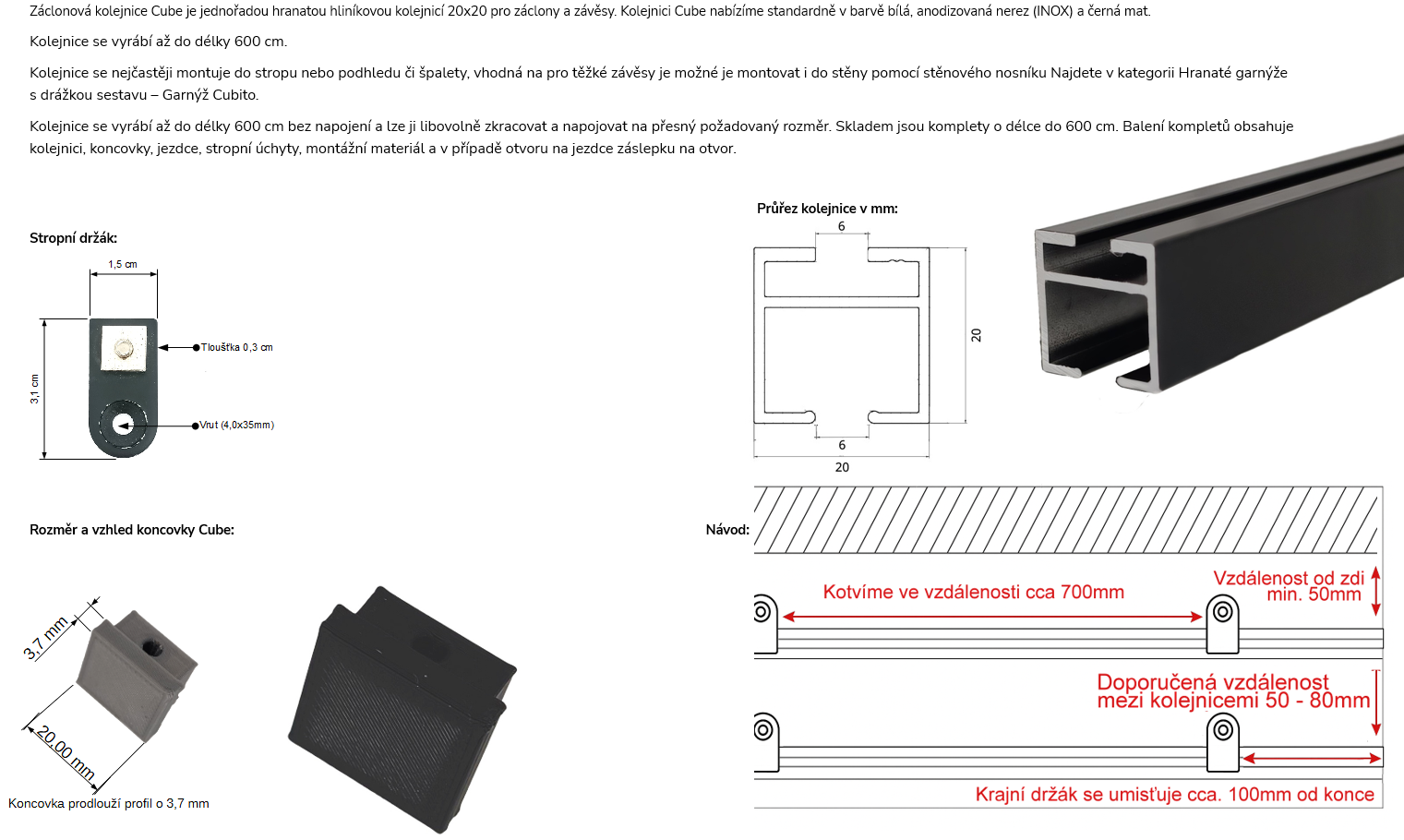 Záclonová kolejnice Cube je jednořadou hranatou hliníkovou kolejnicí 20x20 pro záclony a závěsy. Kolejnici Cube nabízíme standardně v barvě bílá, anodizovaná nerez (INOX) a černá mat.

Kolejnice se vyrábí až do délky 600 cm.

Kolejnice se nejčastěji montuje do stropu nebo podhledu či špalety, vhodná na pro těžké závěsy je možné je montovat i do stěny pomocí stěnového nosníku Najdete v kategorii Hranaté garnýže s drážkou sestavu – Garnýž Cubito.

Kolejnice se vyrábí až do délky 600 cm bez napojení a lze ji libovolně zkracovat a napojovat na přesný požadovaný rozměr. Skladem jsou komplety o délce do 600 cm. Balení kompletů obsahuje kolejnici, koncovky, jezdce, stropní úchyty, montážní materiál a v případě otvoru na jezdce záslepku na otvor.

Stropní držák:

1,5 cm

3,1 cm

Tloušťka 0,3 cm

Vrut (4,0x35mm)

Průřez kolejnice v mm:

6

20

6

20

Rozměr a vzhled koncovky Cube:

3,7 mm

20,00 mm

Koncovka prodlouží profil o 3,7 mm

Návod:

Kotvíme ve vzdálenosti cca 700mm

Vzdálenost od zdi min. 50mm

Doporučená vzdálenost mezi kolejnicemi 50 - 80mm

Krajní držák se umisťuje cca. 100mm od konce